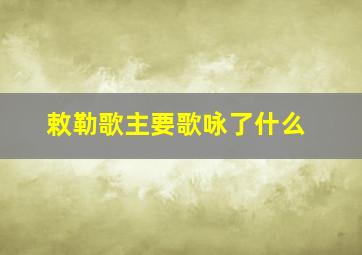 敕勒歌主要歌咏了什么